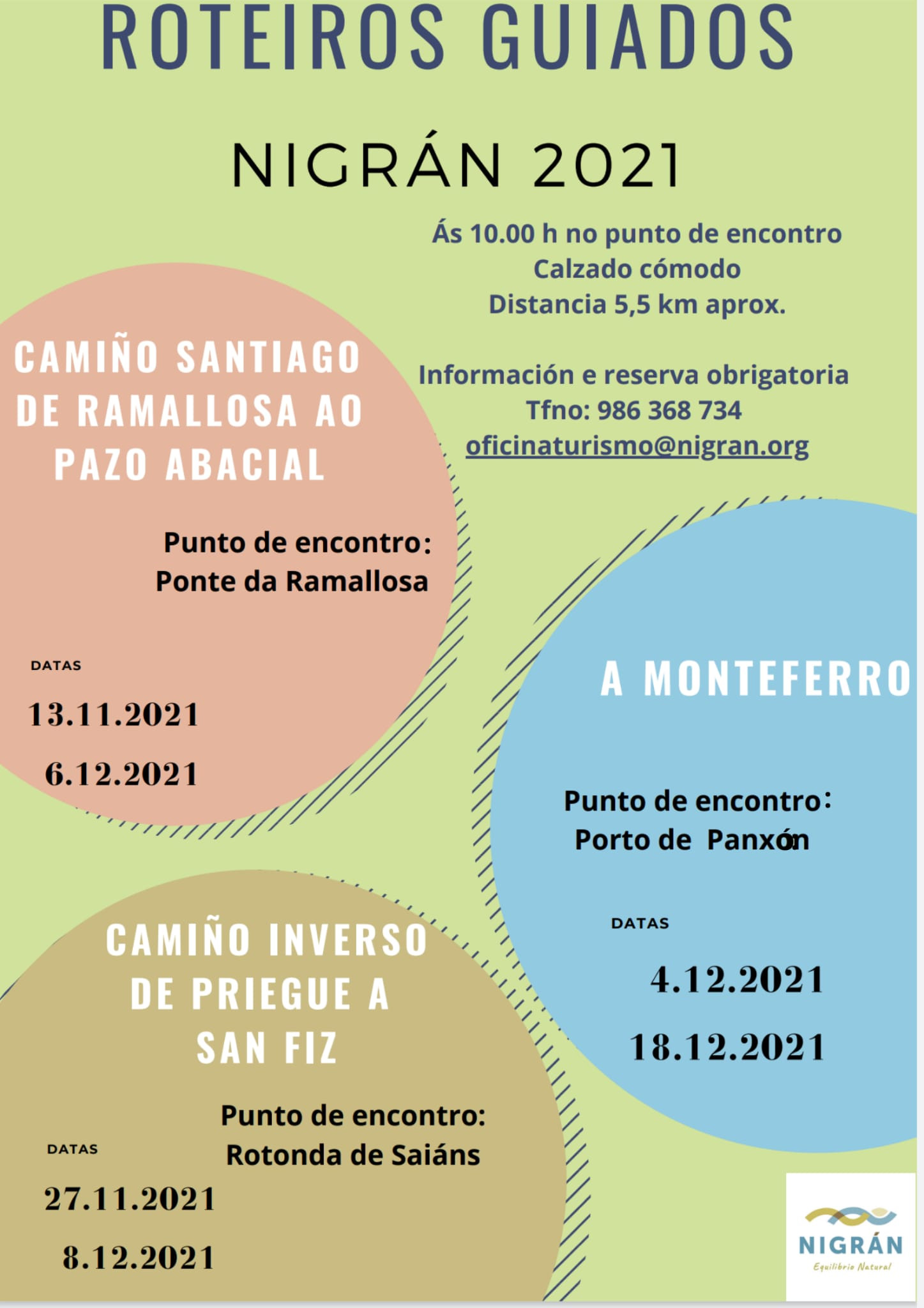 ROTEIROS GUIADOS

NIGRÁN 2021

Ás 10.00 h no punto de encontro
Calzado cómodo
Distancia 5,5 km aprox.

Información e reserva obrigatoria
Tfno: 986 368 734
oficinaturismo@nigran.org

CAMIÑO SANTIAGO DE RAMALLOSA AO PAZO ABACIAL

Punto de encontro:
Ponte da Ramallosa

DATAS

13.11.2021

6.12.2021

A MONTEFERRO

Punto de encontro:
Porto de Panxón

DATAS

4.12.2021

18.12.2021

CAMIÑO INVERSO DE PRIEGUE A SAN FIZ

Punto de encontro:
Rotonda de Saiáns

DATAS

27.11.2021

8.12.2021

NIGRÁN
Equilibrio Natural